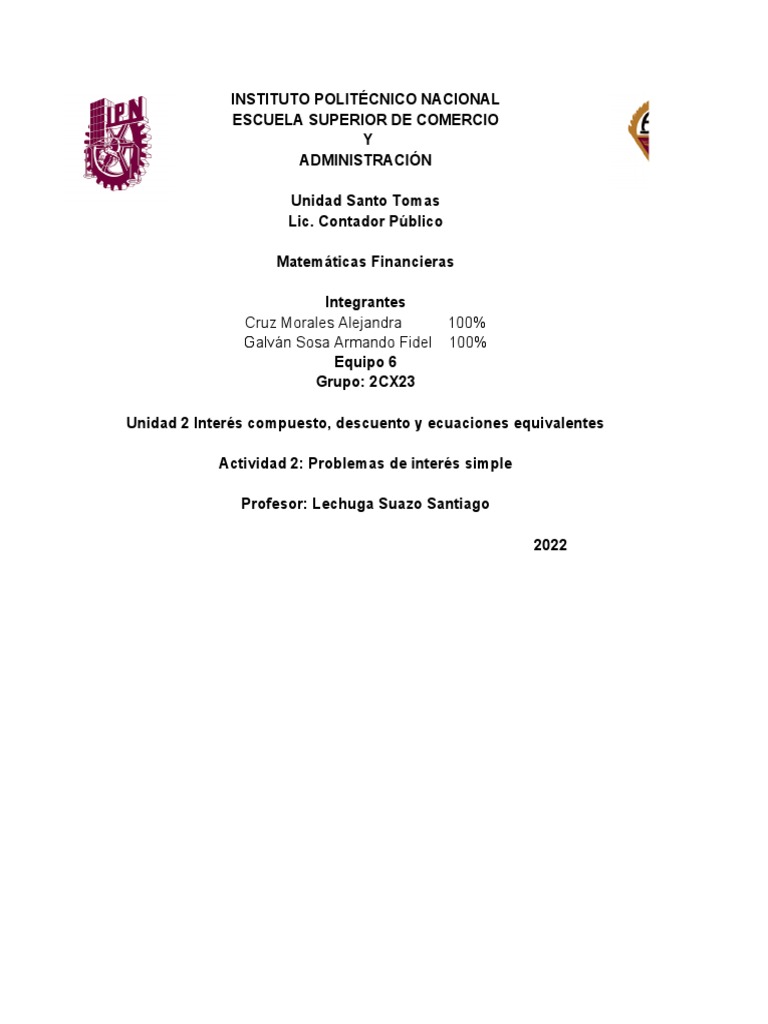 IPN

INSTITUTO POLITÉCNICO NACIONAL
ESCUELA SUPERIOR DE COMERCIO
Y
ADMINISTRACIÓN

Unidad Santo Tomas
Lic. Contador Público

Matemáticas Financieras

Integrantes
Cruz Morales Alejandra 100%
Galván Sosa Armando Fidel 100%
Equipo 6
Grupo: 2CX23

Unidad 2 Interés compuesto, descuento y ecuaciones equivalentes

Actividad 2: Problemas de interés simple

Profesor: Lechuga Suazo Santiago

2022